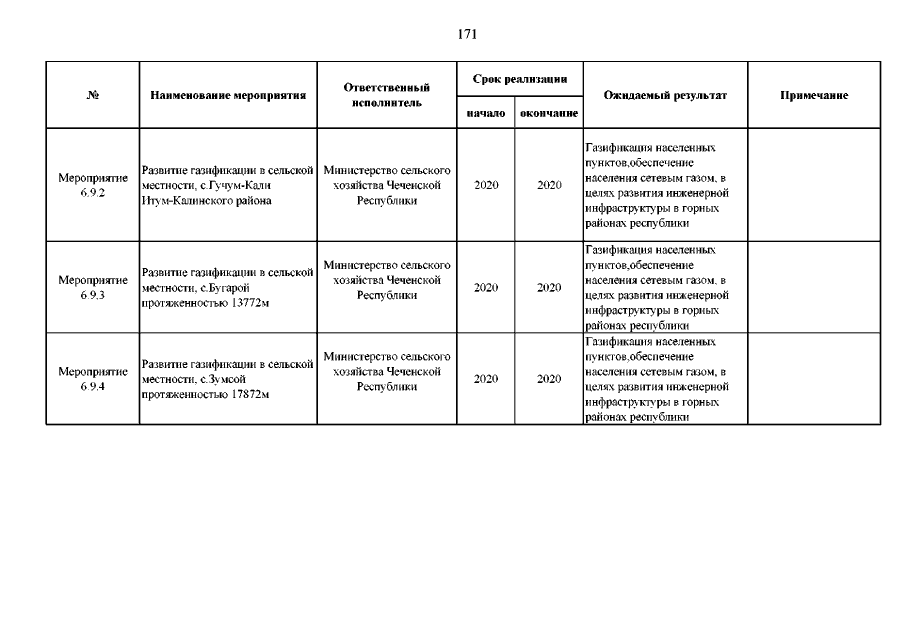 171

| № | Наименование мероприятия | Ответственный исполнитель | Срок реализации начало | Срок реализации окончание | Ожидаемый результат | Примечание |
|---|---|---|---|---|---|---|
| Мероприятие 6.9.2 | Развитие газификации в сельской местности, с.Гучум-Кали Итум-Калинского района | Министерство сельского хозяйства Чеченской Республики | 2020 | 2020 | Газификация населенных пунктов,обеспечение населения сетевым газом, в целях развития инженерной инфраструктуры в горных районах республики | |
| Мероприятие 6.9.3 | Развитие газификации в сельской местности, с.Бугарой протяженностью 13772м | Министерство сельского хозяйства Чеченской Республики | 2020 | 2020 | Газификация населенных пунктов,обеспечение населения сетевым газом, в целях развития инженерной инфраструктуры в горных районах республики | |
| Мероприятие 6.9.4 | Развитие газификации в сельской местности, с.Зумсой протяженностью 17872м | Министерство сельского хозяйства Чеченской Республики | 2020 | 2020 | Газификация населенных пунктов,обеспечение населения сетевым газом, в целях развития инженерной инфраструктуры в горных районах республики | |